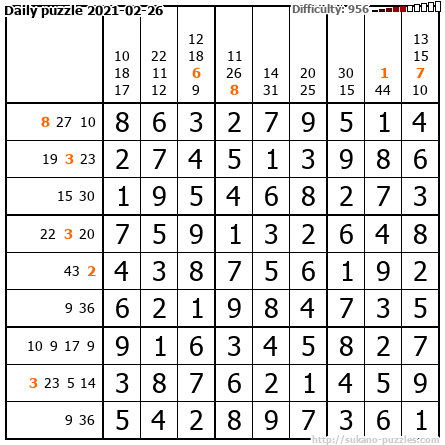 Daily puzzle 2021-02-26

Difficulty: 956

|  | 10 18 17 | 22 11 12 | 12 18 6 9 | 11 26 8 | 14 31 | 20 25 | 30 15 | 1 44 | 13 15 7 10 |
|---|---|---|---|---|---|---|---|---|---|
| 8 27 10 | 8 | 6 | 3 | 2 | 7 | 9 | 5 | 1 | 4 |
| 19 3 23 | 2 | 7 | 4 | 5 | 1 | 3 | 9 | 8 | 6 |
| 15 30 | 1 | 9 | 5 | 4 | 6 | 8 | 2 | 7 | 3 |
| 22 3 20 | 7 | 5 | 9 | 1 | 3 | 2 | 6 | 4 | 8 |
| 43 2 | 4 | 3 | 8 | 7 | 5 | 6 | 1 | 9 | 2 |
| 9 36 | 6 | 2 | 1 | 9 | 8 | 4 | 7 | 3 | 5 |
| 10 9 17 9 | 9 | 1 | 6 | 3 | 4 | 5 | 8 | 2 | 7 |
| 3 23 5 14 | 3 | 8 | 7 | 6 | 2 | 1 | 4 | 5 | 9 |
| 9 36 | 5 | 4 | 2 | 8 | 9 | 7 | 3 | 6 | 1 |

http://sukano-puzzles.com